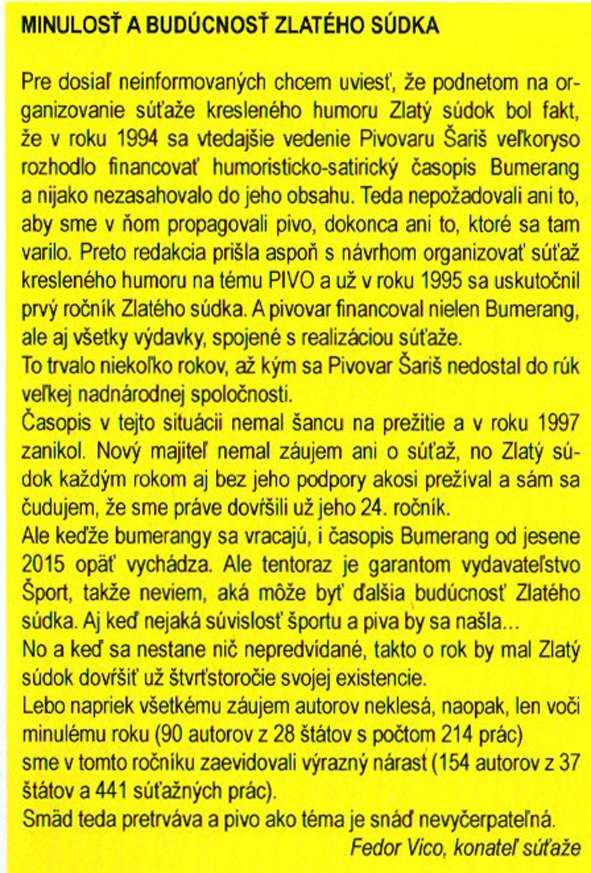 MINULOSŤ A BUDÚCNOSŤ ZLATÉHO SÚDKA

Pre dosiaľ neinformovaných chcem uviesť, že podnetom na organizovanie súťaže kresleného humoru Zlatý súdok bol fakt, že v roku 1994 sa vtedajšie vedenie Pivovaru Šariš veľkoryso rozhodlo financovať humoristicko-satirický časopis Bumerang a nijako nezasahovalo do jeho obsahu. Teda nepožadovali ani to, aby sme v ňom propagovali pivo, dokonca ani to, ktoré sa tam varilo. Preto redakcia prišla aspoň s návrhom organizovať súťaž kresleného humoru na tému PIVO a už v roku 1995 sa uskutočnil prvý ročník Zlatého súdka. A pivovar financoval nielen Bumerang, ale aj všetky výdavky, spojené s realizáciou súťaže.
To trvalo niekoľko rokov, až kým sa Pivovar Šariš nedostal do rúk veľkej nadnárodnej spoločnosti.
Časopis v tejto situácii nemal šancu na prežitie a v roku 1997 zanikol. Nový majiteľ nemal záujem ani o súťaž, no Zlatý súdok každým rokom aj bez jeho podpory akosi prežíval a sám sa čudujem, že sme práve dovŕšili už jeho 24. ročník.
Ale keďže bumerangy sa vracajú, i časopis Bumerang od jesene 2015 opäť vychádza. Ale tentoraz je garantom vydavateľstvo Šport, takže neviem, aká môže byť ďalšia budúcnosť Zlatého súdka. Aj keď nejaká súvislosť športu a piva by sa našla...
No a keď sa nestane nič nepredvídané, takto o rok by mal Zlatý súdok dovŕšiť už štvrťstoročie svojej existencie.
Lebo napriek všetkému záujem autorov neklesá, naopak, len voči minulému roku (90 autorov z 28 štátov s počtom 214 prác) sme v tomto ročníku zaevidovali výrazný nárast (154 autorov z 37 štátov a 441 súťažných prác).
Smäd teda pretrváva a pivo ako téma je snáď nevyčerpateľná.
Fedor Vico, konateľ súťaže